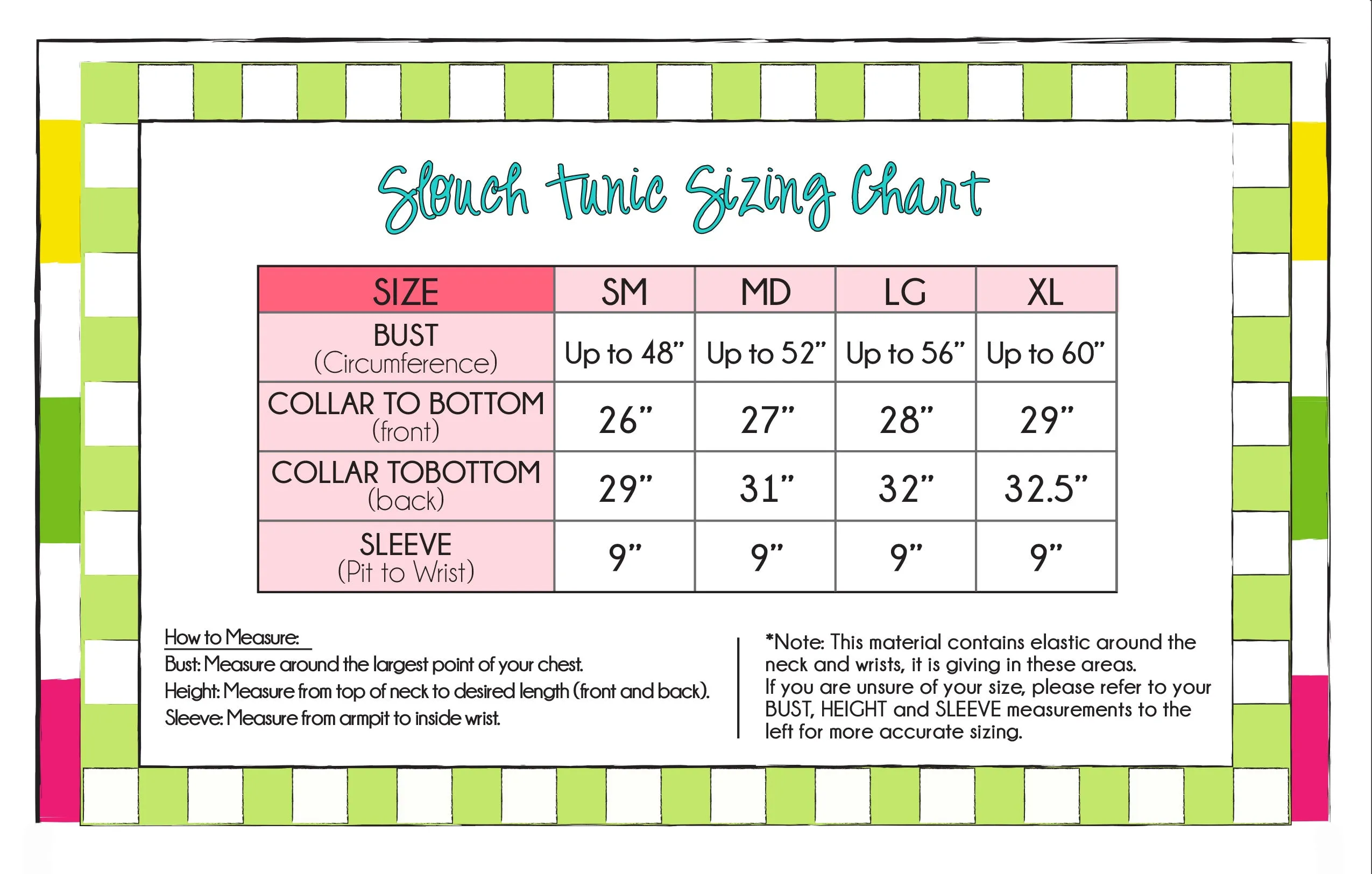 Slouch Tunic Sizing Chart

| SIZE | SM | MD | LG | XL |
|---|---|---|---|---|
| BUST (Circumference) | Up to 48" | Up to 52" | Up to 56" | Up to 60" |
| COLLAR TO BOTTOM (front) | 26" | 27" | 28" | 29" |
| COLLAR TOBOTTOM (back) | 29" | 31" | 32" | 32.5" |
| SLEEVE (Pit to Wrist) | 9" | 9" | 9" | 9" |

How to Measure:
Bust: Measure around the largest point of your chest.
Height: Measure from top of neck to desired length (front and back).
Sleeve: Measure from armpit to inside wrist.

*Note: This material contains elastic around the neck and wrists, it is giving in these areas.
If you are unsure of your size, please refer to your BUST, HEIGHT and SLEEVE measurements to the left for more accurate sizing.